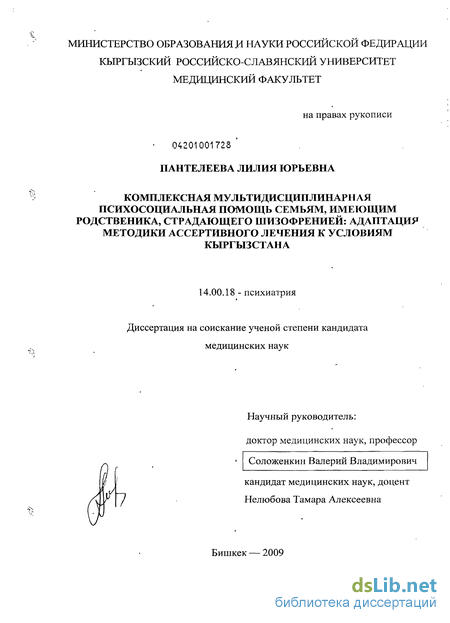 МИНИСТЕРСТВО ОБРАЗОВАНИЯ И НАУКИ РОССИЙСКОЙ ФЕДЕРАЦИИ
КЫРГЫЗСКИЙ РОССИЙСКО-СЛАВЯНСКИЙ УНИВЕРСИТЕТ
МЕДИЦИНСКИЙ ФАКУЛЬТЕТ

на правах рукописи

04201001728

ПАНТЕЛЕЕВА ЛИЛИЯ ЮРЬЕВНА

КОМПЛЕКСНАЯ МУЛЬТИДИСЦИПЛИНАРНАЯ ПСИХОСОЦИАЛЬНАЯ ПОМОЩЬ СЕМЬЯМ, ИМЕЮЩИМ РОДСТВЕНИКА, СТРАДАЮЩЕГО ШИЗОФРЕНИЕЙ: АДАПТАЦИЯ МЕТОДИКИ АССЕРТИВНОГО ЛЕЧЕНИЯ К УСЛОВИЯМ КЫРГЫЗСТАНА

14.00.18 - психиатрия

Диссертация на соискание ученой степени кандидата медицинских наук

Научный руководитель:
доктор медицинских наук, профессор
Соложенкин Валерий Владимирович
кандидат медицинских наук, доцент
Нелюбова Тамара Алексеевна

Бишкек — 2009

dsLib.net
библиотека диссертаций